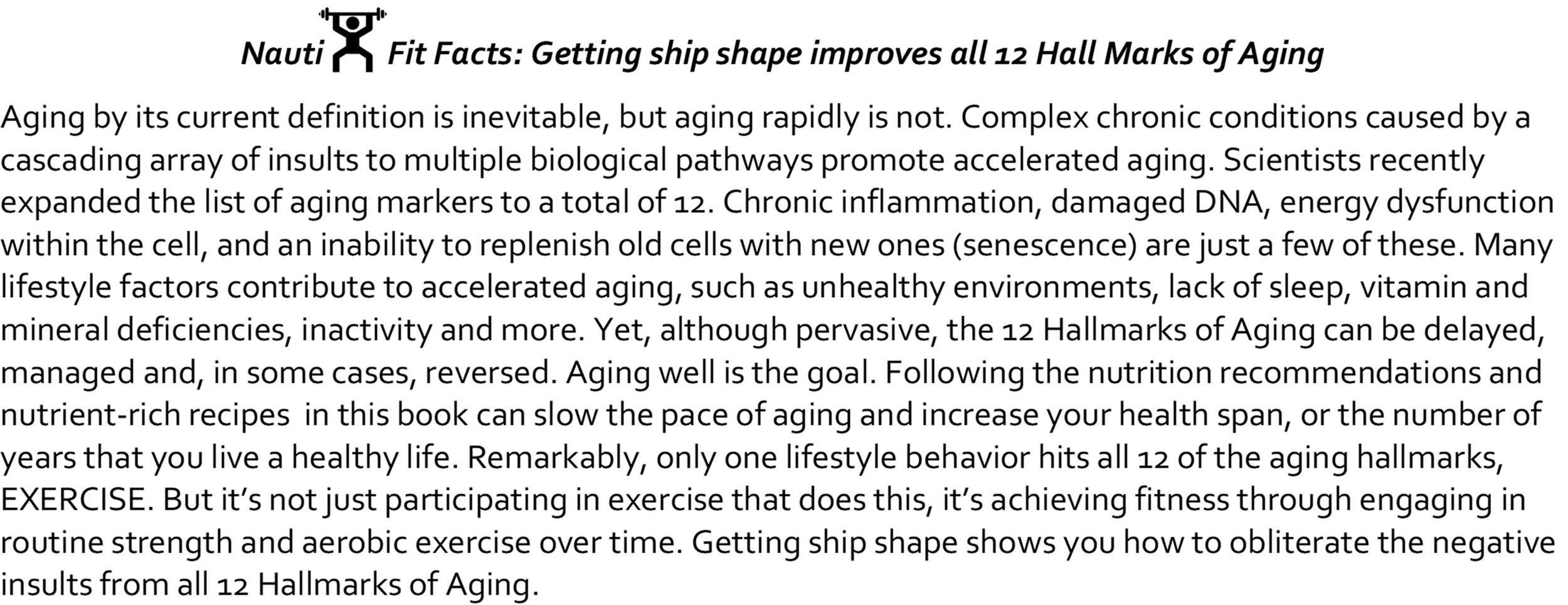 Nauti Fit Facts: Getting ship shape improves all 12 Hall Marks of Aging

Aging by its current definition is inevitable, but aging rapidly is not. Complex chronic conditions caused by a cascading array of insults to multiple biological pathways promote accelerated aging. Scientists recently expanded the list of aging markers to a total of 12. Chronic inflammation, damaged DNA, energy dysfunction within the cell, and an inability to replenish old cells with new ones (senescence) are just a few of these. Many lifestyle factors contribute to accelerated aging, such as unhealthy environments, lack of sleep, vitamin and mineral deficiencies, inactivity and more. Yet, although pervasive, the 12 Hallmarks of Aging can be delayed, managed and, in some cases, reversed. Aging well is the goal. Following the nutrition recommendations and nutrient-rich recipes in this book can slow the pace of aging and increase your health span, or the number of years that you live a healthy life. Remarkably, only one lifestyle behavior hits all 12 of the aging hallmarks, EXERCISE. But it's not just participating in exercise that does this, it's achieving fitness through engaging in routine strength and aerobic exercise over time. Getting ship shape shows you how to obliterate the negative insults from all 12 Hallmarks of Aging.